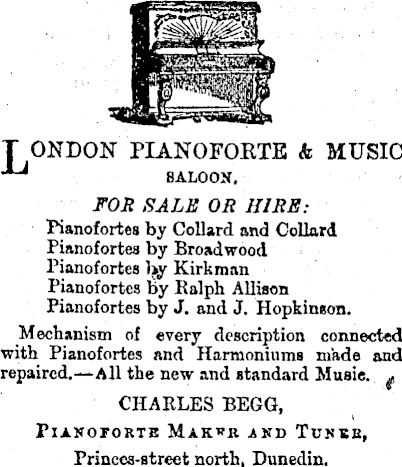 LONDON PIANOFORTE & MUSIC SALOON.

FOR SALE OR HIRE:
Pianofortes by Collard and Collard
Pianofortes by Broadwood
Pianofortes by Kirkman
Pianofortes by Ralph Allison
Pianofortes by J. and J. Hopkinson.

Mechanism of every description connected with Pianofortes and Harmoniums made and repaired.—All the new and standard Music.

CHARLES BEGG,
PIANOFORTE MAKER AND TUNER,
Princes-street north, Dunedin.